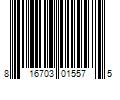 8 16703 01557 5